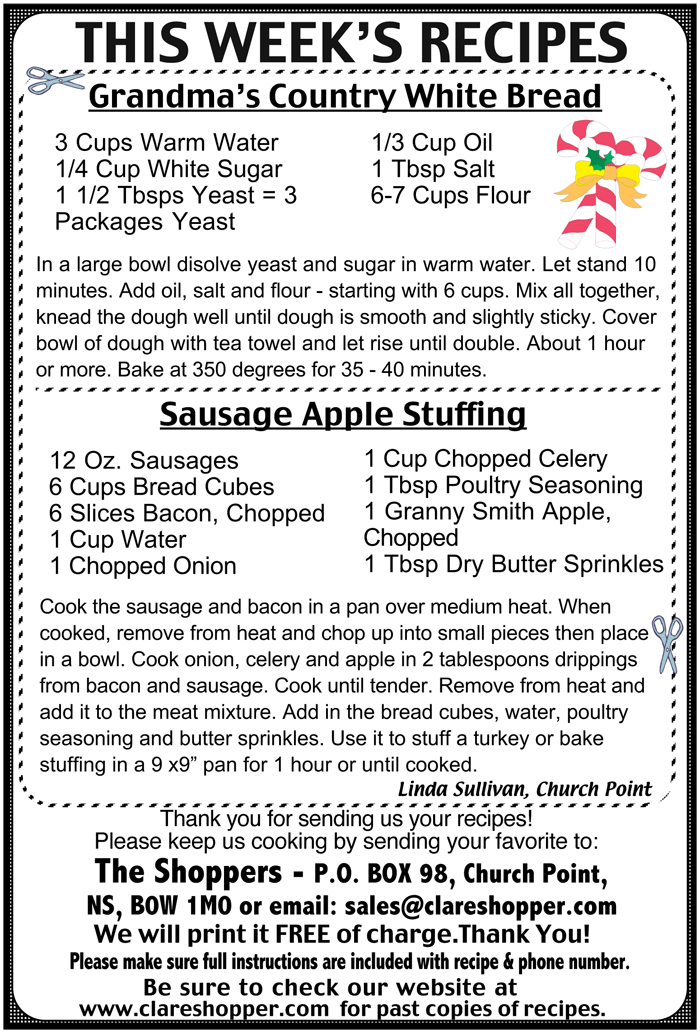 THIS WEEK'S RECIPES

Grandma's Country White Bread

3 Cups Warm Water
1/4 Cup White Sugar
1 1/2 Tbsps Yeast = 3 Packages Yeast

1/3 Cup Oil
1 Tbsp Salt
6-7 Cups Flour

In a large bowl disolve yeast and sugar in warm water. Let stand 10 minutes. Add oil, salt and flour - starting with 6 cups. Mix all together, knead the dough well until dough is smooth and slightly sticky. Cover bowl of dough with tea towel and let rise until double. About 1 hour or more. Bake at 350 degrees for 35 - 40 minutes.

Sausage Apple Stuffing

12 Oz. Sausages
6 Cups Bread Cubes
6 Slices Bacon, Chopped
1 Cup Water
1 Chopped Onion

1 Cup Chopped Celery
1 Tbsp Poultry Seasoning
1 Granny Smith Apple, Chopped
1 Tbsp Dry Butter Sprinkles

Cook the sausage and bacon in a pan over medium heat. When cooked, remove from heat and chop up into small pieces then place in a bowl. Cook onion, celery and apple in 2 tablespoons drippings from bacon and sausage. Cook until tender. Remove from heat and add it to the meat mixture. Add in the bread cubes, water, poultry seasoning and butter sprinkles. Use it to stuff a turkey or bake stuffing in a 9 x9" pan for 1 hour or until cooked.

Linda Sullivan, Church Point

Thank you for sending us your recipes!
Please keep us cooking by sending your favorite to:
The Shoppers - P.O. BOX 98, Church Point, NS, B0W 1M0 or email: sales@clareshopper.com
We will print it FREE of charge.Thank You!
Please make sure full instructions are included with recipe & phone number.
Be sure to check our website at www.clareshopper.com for past copies of recipes.